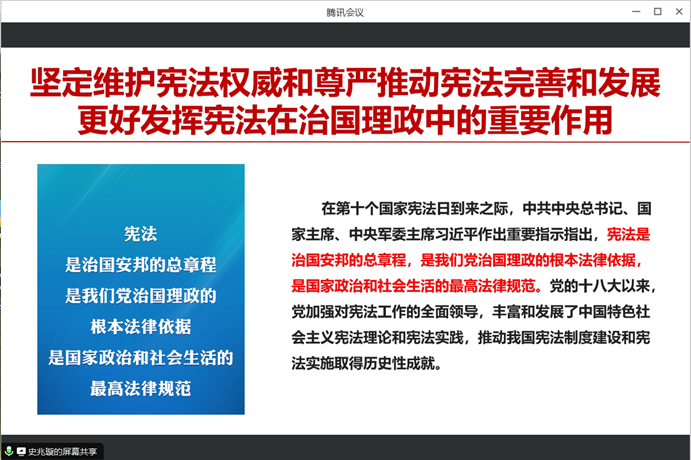 腾讯会议

坚定维护宪法权威和尊严推动宪法完善和发展
更好发挥宪法在治国理政中的重要作用

宪法
是治国安邦的总章程
是我们党治国理政的
根本法律依据
是国家政治和社会生活的
最高法律规范

在第十个国家宪法日到来之际，中共中央总书记、国家主席、中央军委主席习近平作出重要指示指出，宪法是治国安邦的总章程，是我们党治国理政的根本法律依据，是国家政治和社会生活的最高法律规范。党的十八大以来，党加强对宪法工作的全面领导，丰富和发展了中国特色社会主义宪法理论和宪法实践，推动我国宪法制度建设和宪法实施取得历史性成就。

史兆璇的屏幕共享